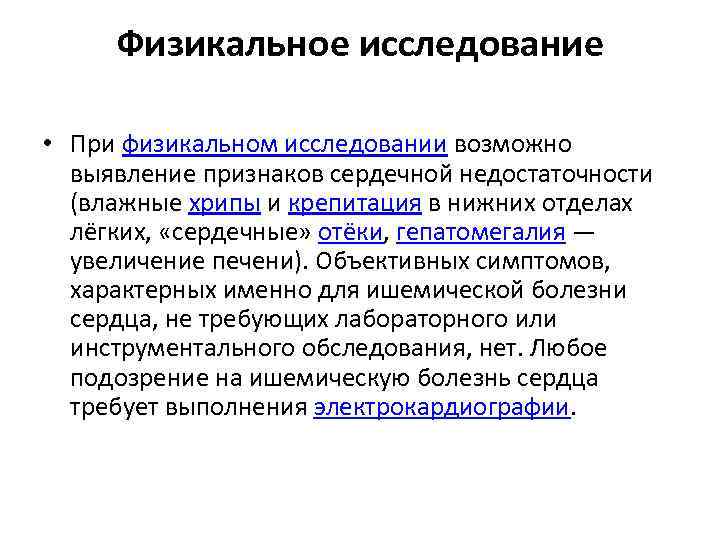 Физикальное исследование

• При физикальном исследовании возможно выявление признаков сердечной недостаточности (влажные хрипы и крепитация в нижних отделах лёгких, «сердечные» отёки, гепатомегалия — увеличение печени). Объективных симптомов, характерных именно для ишемической болезни сердца, не требующих лабораторного или инструментального обследования, нет. Любое подозрение на ишемическую болезнь сердца требует выполнения электрокардиографии.